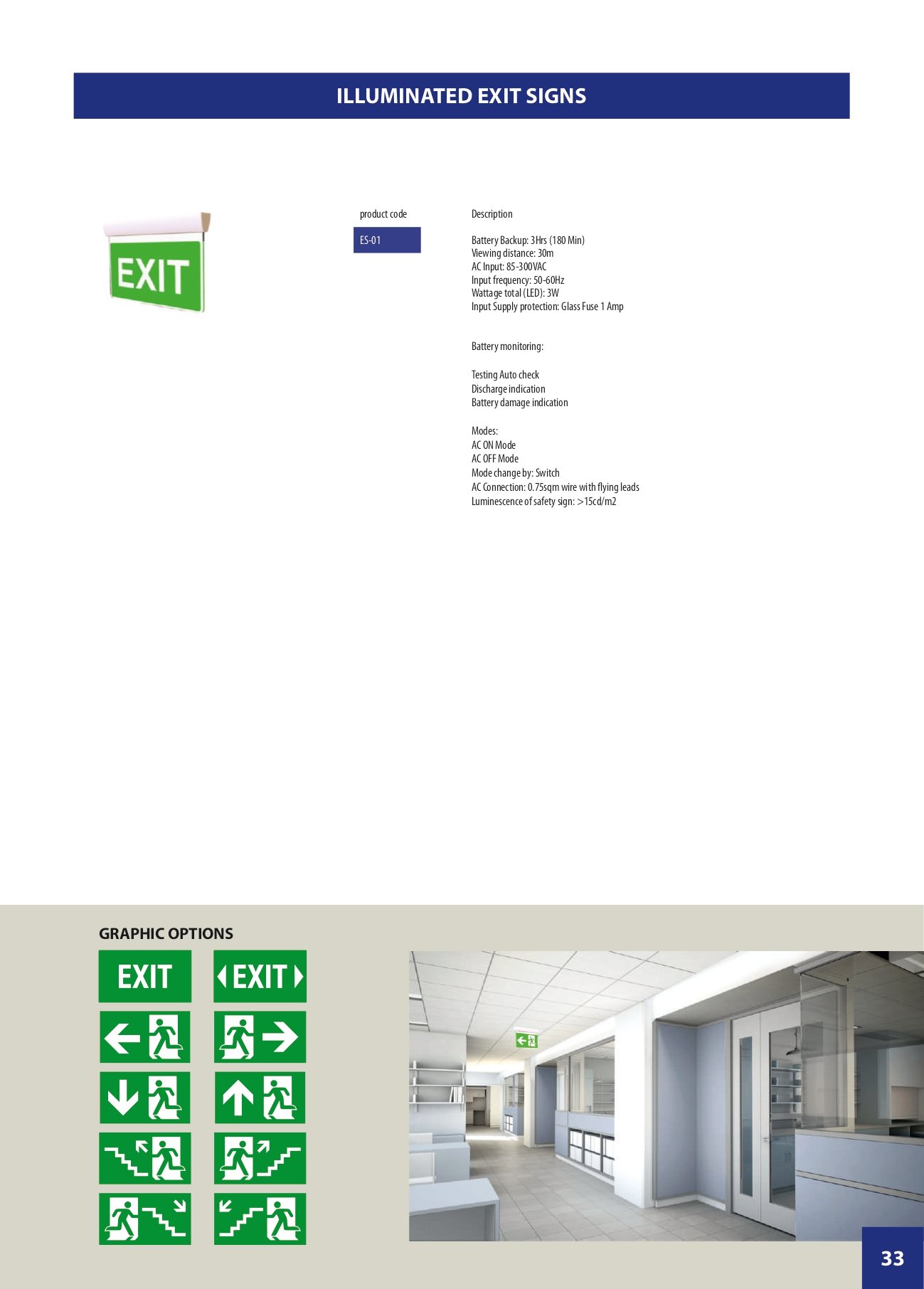 ILLUMINATED EXIT SIGNS

EXIT

product code

ES-01

Description

Battery Backup: 3Hrs (180 Min)
Viewing distance: 30m
AC Input: 85-300VAC
Input frequency: 50-60Hz
Wattage total (LED): 3W
Input Supply protection: Glass Fuse 1 Amp

Battery monitoring:

Testing Auto check
Discharge indication
Battery damage indication

Modes:
AC ON Mode
AC OFF Mode
Mode change by: Switch
AC Connection: 0.75sqm wire with flying leads
Luminescence of safety sign: >15cd/m2

GRAPHIC OPTIONS

EXIT

EXIT

33